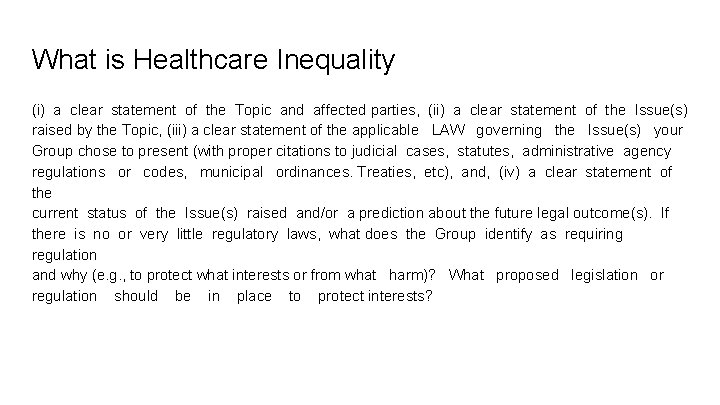 What is Healthcare Inequality

(i) a clear statement of the Topic and affected parties, (ii) a clear statement of the Issue(s) raised by the Topic, (iii) a clear statement of the applicable LAW governing the Issue(s) your Group chose to present (with proper citations to judicial cases, statutes, administrative agency regulations or codes, municipal ordinances. Treaties, etc), and, (iv) a clear statement of the
current status of the Issue(s) raised and/or a prediction about the future legal outcome(s). If there is no or very little regulatory laws, what does the Group identify as requiring regulation
and why (e.g., to protect what interests or from what harm)? What proposed legislation or regulation should be in place to protect interests?